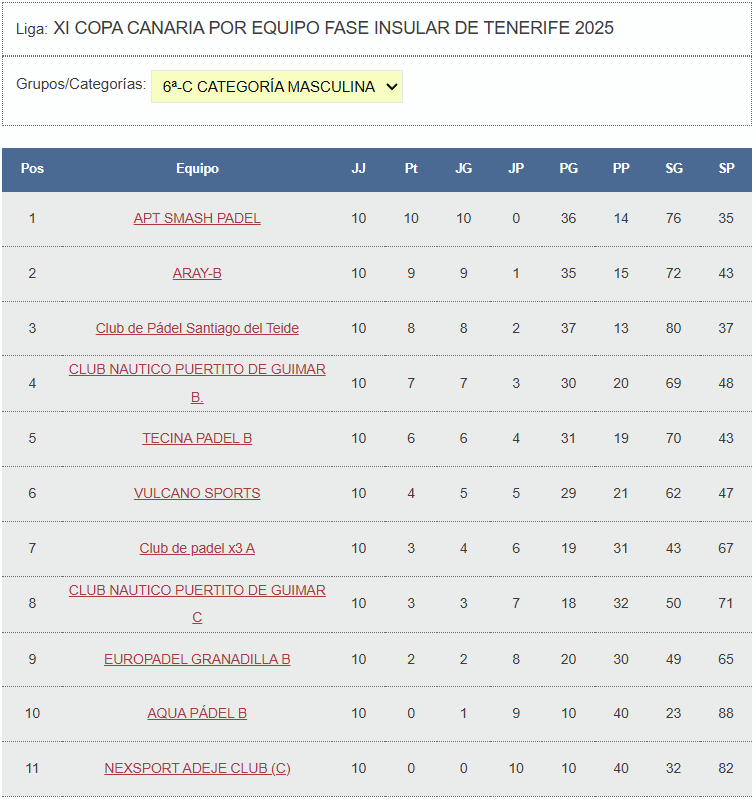 Liga: XI COPA CANARIA POR EQUIPO FASE INSULAR DE TENERIFE 2025

Grupos/Categorías: 6ª-C CATEGORÍA MASCULINA

| Pos | Equipo | JJ | Pt | JG | JP | PG | PP | SG | SP |
|---|---|---|---|---|---|---|---|---|---|
| 1 | APT SMASH PADEL | 10 | 10 | 10 | 0 | 36 | 14 | 76 | 35 |
| 2 | ARAY-B | 10 | 9 | 9 | 1 | 35 | 15 | 72 | 43 |
| 3 | Club de Pádel Santiago del Teide | 10 | 8 | 8 | 2 | 37 | 13 | 80 | 37 |
| 4 | CLUB NAUTICO PUERTITO DE GUIMAR B. | 10 | 7 | 7 | 3 | 30 | 20 | 69 | 48 |
| 5 | TECINA PADEL B | 10 | 6 | 6 | 4 | 31 | 19 | 70 | 43 |
| 6 | VULCANO SPORTS | 10 | 4 | 5 | 5 | 29 | 21 | 62 | 47 |
| 7 | Club de padel x3 A | 10 | 3 | 4 | 6 | 19 | 31 | 43 | 67 |
| 8 | CLUB NAUTICO PUERTITO DE GUIMAR C | 10 | 3 | 3 | 7 | 18 | 32 | 50 | 71 |
| 9 | EUROPADEL GRANADILLA B | 10 | 2 | 2 | 8 | 20 | 30 | 49 | 65 |
| 10 | AQUA PÁDEL B | 10 | 0 | 1 | 9 | 10 | 40 | 23 | 88 |
| 11 | NEXSPORT ADEJE CLUB (C) | 10 | 0 | 0 | 10 | 10 | 40 | 32 | 82 |